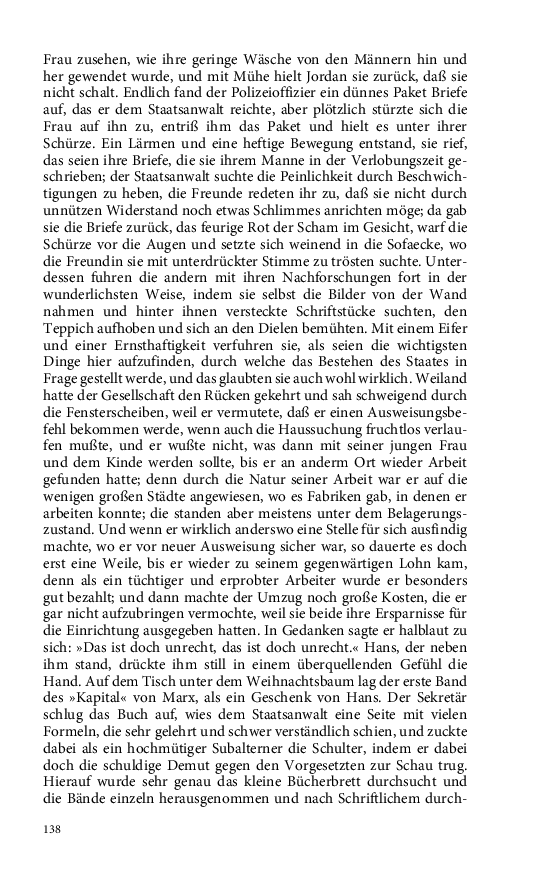 Frau zusehen, wie ihre geringe Wäsche von den Männern hin und her gewendet wurde, und mit Mühe hielt Jordan sie zurück, daß sie nicht schalt. Endlich fand der Polizeioffizier ein dünnes Paket Briefe auf, das er dem Staatsanwalt reichte, aber plötzlich stürzte sich die Frau auf ihn zu, entriß ihm das Paket und hielt es unter ihrer Schürze. Ein Lärmen und eine heftige Bewegung entstand, sie rief, das seien ihre Briefe, die sie ihrem Manne in der Verlobungszeit geschrieben; der Staatsanwalt suchte die Peinlichkeit durch Beschwichtigungen zu heben, die Freunde redeten ihr zu, daß sie nicht durch unnützen Widerstand noch etwas Schlimmes anrichten möge; da gab sie die Briefe zurück, das feurige Rot der Scham im Gesicht, warf die Schürze vor die Augen und setzte sich weinend in die Sofaecke, wo die Freundin sie mit unterdrückter Stimme zu trösten suchte. Unterdessen fuhren die andern mit ihren Nachforschungen fort in der wunderlichsten Weise, indem sie selbst die Bilder von der Wand nahmen und hinter ihnen versteckte Schriftstücke suchten, den Teppich aufhoben und sich an den Dielen bemühten. Mit einem Eifer und einer Ernsthaftigkeit verfuhren sie, als seien die wichtigsten Dinge hier aufzufinden, durch welche das Bestehen des Staates in Frage gestellt werde, und das glaubten sie auch wohl wirklich. Weiland hatte der Gesellschaft den Rücken gekehrt und sah schweigend durch die Fensterscheiben, weil er vermutete, daß er einen Ausweisungsbefehl bekommen werde, wenn auch die Haussuchung fruchtlos verlaufen mußte, und er wußte nicht, was dann mit seiner jungen Frau und dem Kinde werden sollte, bis er an anderm Ort wieder Arbeit gefunden hatte; denn durch die Natur seiner Arbeit war er auf die wenigen großen Städte angewiesen, wo es Fabriken gab, in denen er arbeiten konnte; die standen aber meistens unter dem Belagerungszustand. Und wenn er wirklich anderswo eine Stelle für sich ausfindig machte, wo er vor neuer Ausweisung sicher war, so dauerte es doch erst eine Weile, bis er wieder zu seinem gegenwärtigen Lohn kam, denn als ein tüchtiger und erprobter Arbeiter wurde er besonders gut bezahlt; und dann machte der Umzug noch große Kosten, die er gar nicht aufzubringen vermochte, weil sie beide ihre Ersparnisse für die Einrichtung ausgegeben hatten. In Gedanken sagte er halblaut zu sich: »Das ist doch unrecht, das ist doch unrecht.« Hans, der neben ihm stand, drückte ihm still in einem überquellenden Gefühl die Hand. Auf dem Tisch unter dem Weihnachtsbaum lag der erste Band des »Kapital« von Marx, als ein Geschenk von Hans. Der Sekretär schlug das Buch auf, wies dem Staatsanwalt eine Seite mit vielen Formeln, die sehr gelehrt und schwer verständlich schien, und zuckte dabei als ein hochmütiger Subalterner die Schulter, indem er dabei doch die schuldige Demut gegen den Vorgesetzten zur Schau trug. Hierauf wurde sehr genau das kleine Bücherbrett durchsucht und die Bände einzeln herausgenommen und nach Schriftlichem durch-

138